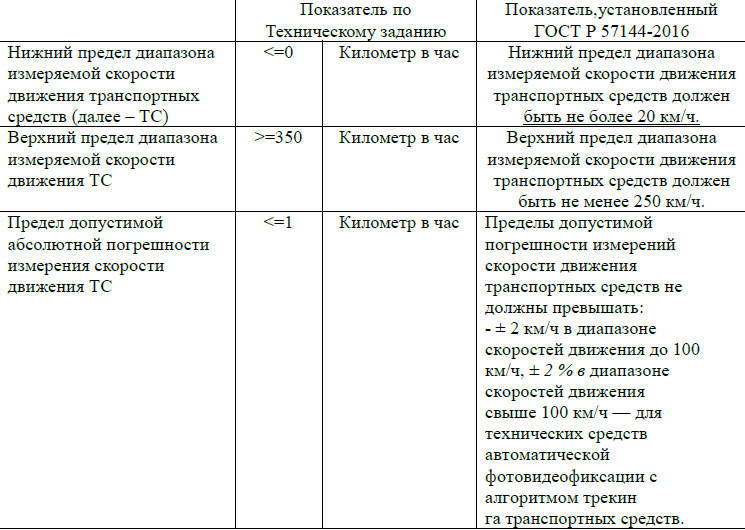 |  | Показатель по Техническому заданию |  | Показатель,установленный ГОСТ Р 57144-2016 |
|---|---|---|---|
| Нижний предел диапазона измеряемой скорости движения транспортных средств (далее – ТС) | <=0 | Километр в час | Нижний предел диапазона измеряемой скорости движения транспортных средств должен быть не более 20 км/ч. |
| Верхний предел диапазона измеряемой скорости движения ТС | >=350 | Километр в час | Верхний предел диапазона измеряемой скорости движения транспортных средств должен быть не менее 250 км/ч. |
| Предел допустимой абсолютной погрешности измерения скорости движения ТС | <=1 | Километр в час | Пределы допустимой погрешности измерений скорости движения транспортных средств не должны превышать: - ± 2 км/ч в диапазоне скоростей движения до 100 км/ч, ± 2 % в диапазоне скоростей движения свыше 100 км/ч — для технических средств автоматической фотовидеофиксации с алгоритмом трекин га транспортных средств. |